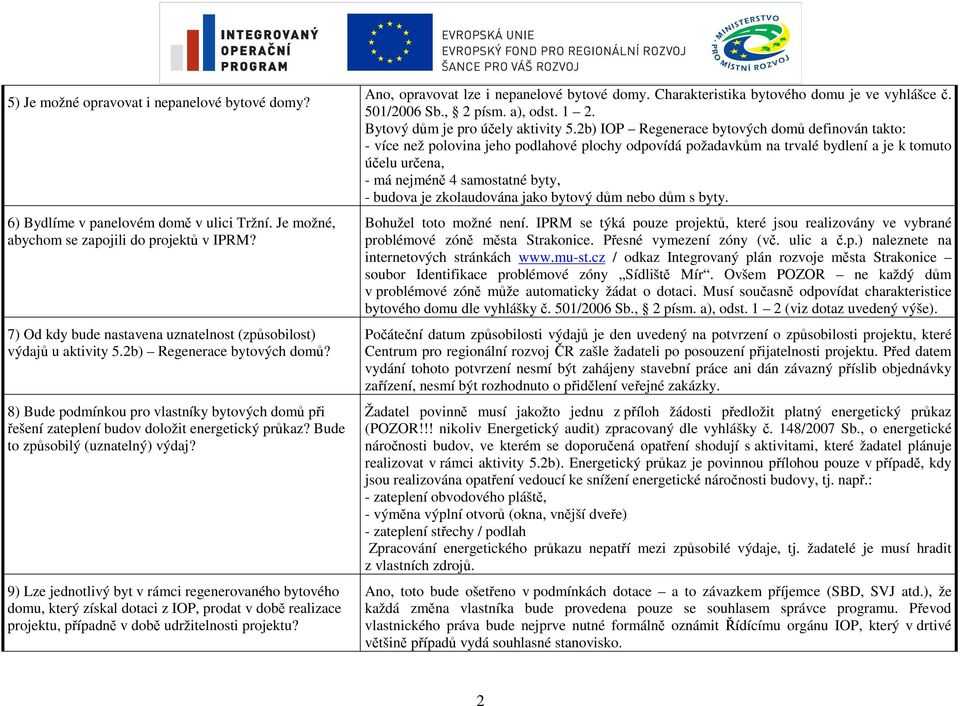 INTEGROVANÝ OPERAČNÍ PROGRAM

EVROPSKÁ UNIE
EVROPSKÝ FOND PRO REGIONÁLNÍ ROZVOJ
ŠANCE PRO VÁŠ ROZVOJ

MINISTERSTVO PRO MÍSTNÍ ROZVOJ

| | |
|---|---|
| 5) Je možné opravovat i nepanelové bytové domy? | Ano, opravovat lze i nepanelové bytové domy. Charakteristika bytového domu je ve vyhlášce č. 501/2006 Sb., § 2 písm. a), odst. 1 – 2. Bytový dům je pro účely aktivity 5.2b) IOP – Regenerace bytových domů definován takto: - více než polovina jeho podlahové plochy odpovídá požadavkům na trvalé bydlení a je k tomuto účelu určena, - má nejméně 4 samostatné byty, - budova je zkolaudována jako bytový dům nebo dům s byty. |
| 6) Bydlíme v panelovém domě v ulici Tržní. Je možné, abychom se zapojili do projektů v IPRM? | Bohužel toto možné není. IPRM se týká pouze projektů, které jsou realizovány ve vybrané problémové zóně města Strakonice. Přesné vymezení zóny (vč. ulic a č.p.) naleznete na internetových stránkách www.mu-st.cz / odkaz Integrovaný plán rozvoje města Strakonice – soubor Identifikace problémové zóny „Sídliště Mír“. Ovšem POZOR – ne každý dům v problémové zóně může automaticky žádat o dotaci. Musí současně odpovídat charakteristice bytového domu dle vyhlášky č. 501/2006 Sb., § 2 písm. a), odst. 1 – 2 (viz dotaz uvedený výše). |
| 7) Od kdy bude nastavena uznatelnost (způsobilost) výdajů u aktivity 5.2b) – Regenerace bytových domů? | Počáteční datum způsobilosti výdajů je den uvedený na potvrzení o způsobilosti projektu, které Centrum pro regionální rozvoj ČR zašle žadateli po posouzení přijatelnosti projektu. Před datem vydání tohoto potvrzení nesmí být zahájeny stavební práce ani dán závazný příslib objednávky zařízení, nesmí být rozhodnuto o přidělení veřejné zakázky. |
| 8) Bude podmínkou pro vlastníky bytových domů při řešení zateplení budov doložit energetický průkaz? Bude to způsobilý (uznatelný) výdaj? | Žadatel povinně musí jakožto jednu z příloh žádosti předložit platný energetický průkaz (POZOR!!! nikoliv Energetický audit) zpracovaný dle vyhlášky č. 148/2007 Sb., o energetické náročnosti budov, ve kterém se doporučená opatření shodují s aktivitami, které žadatel plánuje realizovat v rámci aktivity 5.2b). Energetický průkaz je povinnou přílohou pouze v případě, kdy jsou realizována opatření vedoucí ke snížení energetické náročnosti budovy, tj. např.: - zateplení obvodového pláště, - výměna výplní otvorů (okna, vnější dveře) - zateplení střechy / podlah Zpracování energetického průkazu nepatří mezi způsobilé výdaje, tj. žadatelé je musí hradit z vlastních zdrojů. |
| 9) Lze jednotlivý byt v rámci regenerovaného bytového domu, který získal dotaci z IOP, prodat v době realizace projektu, případně v době udržitelnosti projektu? | Ano, toto bude ošetřeno v podmínkách dotace – a to závazkem příjemce (SBD, SVJ atd.), že každá změna vlastníka bude provedena pouze se souhlasem správce programu. Převod vlastnického práva bude nejprve nutné formálně oznámit Řídícímu orgánu IOP, který v drtivé většině případů vydá souhlasné stanovisko. |

2